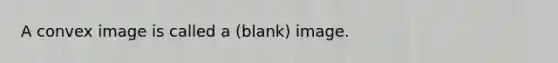 A convex image is called a (blank) image.